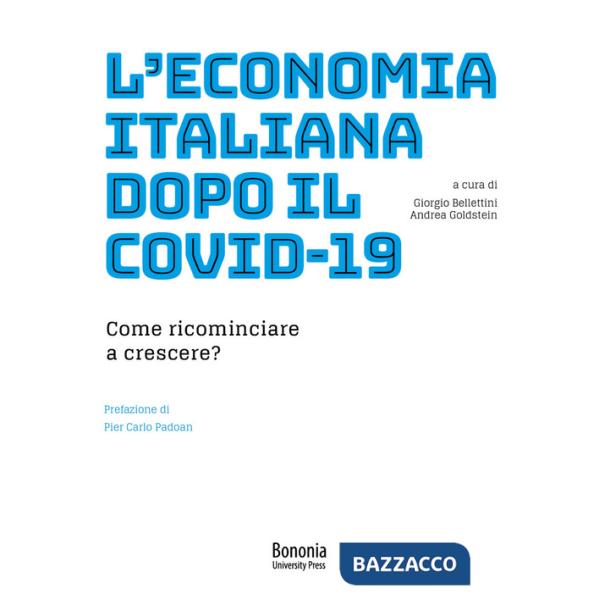 L'ECONOMIA ITALIANA DOPO IL COVID-19

a cura di
Giorgio Bellettini
Andrea Goldstein

Come ricominciare a crescere?

Prefazione di
Pier Carlo Padoan

Bononia
University Press

BAZZACCO